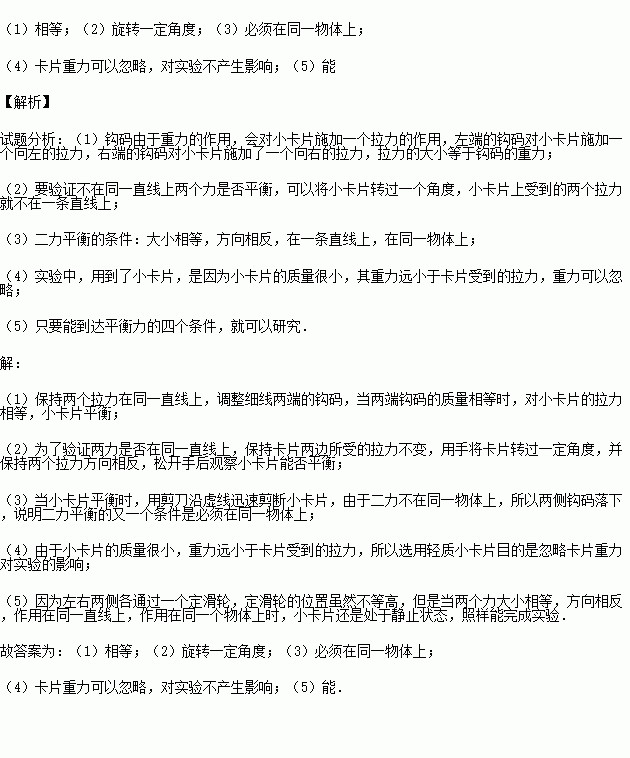 （1）相等；（2）旋转一定角度；（3）必须在同一物体上；

（4）卡片重力可以忽略，对实验不产生影响；（5）能

【解析】

试题分析：（1）钩码由于重力的作用，会对小卡片施加一个拉力的作用，左端的钩码对小卡片施加一个向左的拉力，右端的钩码对小卡片施加了一个向右的拉力，拉力的大小等于钩码的重力；

（2）要验证不在同一直线上两个力是否平衡，可以将小卡片转过一个角度，小卡片上受到的两个拉力就不在一条直线上；

（3）二力平衡的条件：大小相等，方向相反，在一条直线上，在同一物体上；

（4）实验中，用到了小卡片，是因为小卡片的质量很小，其重力远小于卡片受到的拉力，重力可以忽略；

（5）只要能到达平衡力的四个条件，就可以研究．

解：

（1）保持两个拉力在同一直线上，调整细线两端的钩码，当两端钩码的质量相等时，对小卡片的拉力相等，小卡片平衡；

（2）为了验证两力是否在同一直线上，保持卡片两边所受的拉力不变，用手将卡片转过一定角度，并保持两个拉力方向相反，松开手后观察小卡片能否平衡；

（3）当小卡片平衡时，用剪刀沿虚线迅速剪断小卡片，由于二力不在同一物体上，所以两侧钩码落下，说明二力平衡的又一个条件是必须在同一物体上；

（4）由于小卡片的质量很小，重力远小于卡片受到的拉力，所以选用轻质小卡片目的是忽略卡片重力对实验的影响；

（5）因为左右两侧各通过一个定滑轮，定滑轮的位置虽然不等高，但是当两个力大小相等，方向相反，作用在同一直线上，作用在同一个物体上时，小卡片还是处于静止状态，照样能完成实验．

故答案为：（1）相等；（2）旋转一定角度；（3）必须在同一物体上；

（4）卡片重力可以忽略，对实验不产生影响；（5）能．